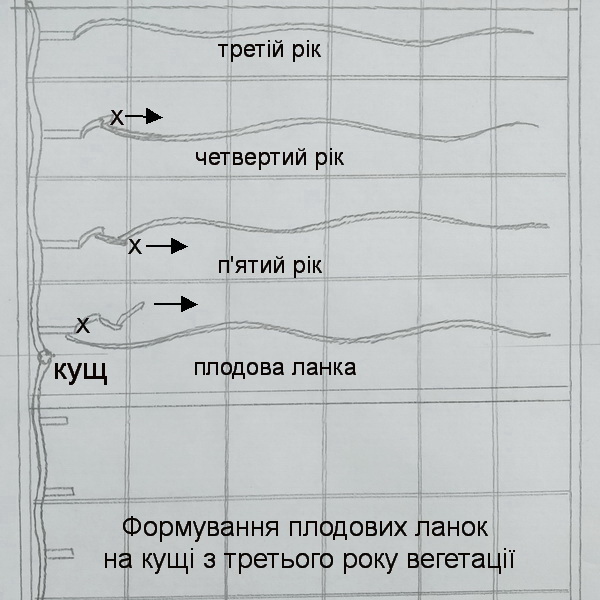 третій рік

x

четвертий рік

x

п'ятий рік

x

кущ

плодова ланка

Формування плодових ланок на кущі з третього року вегетації